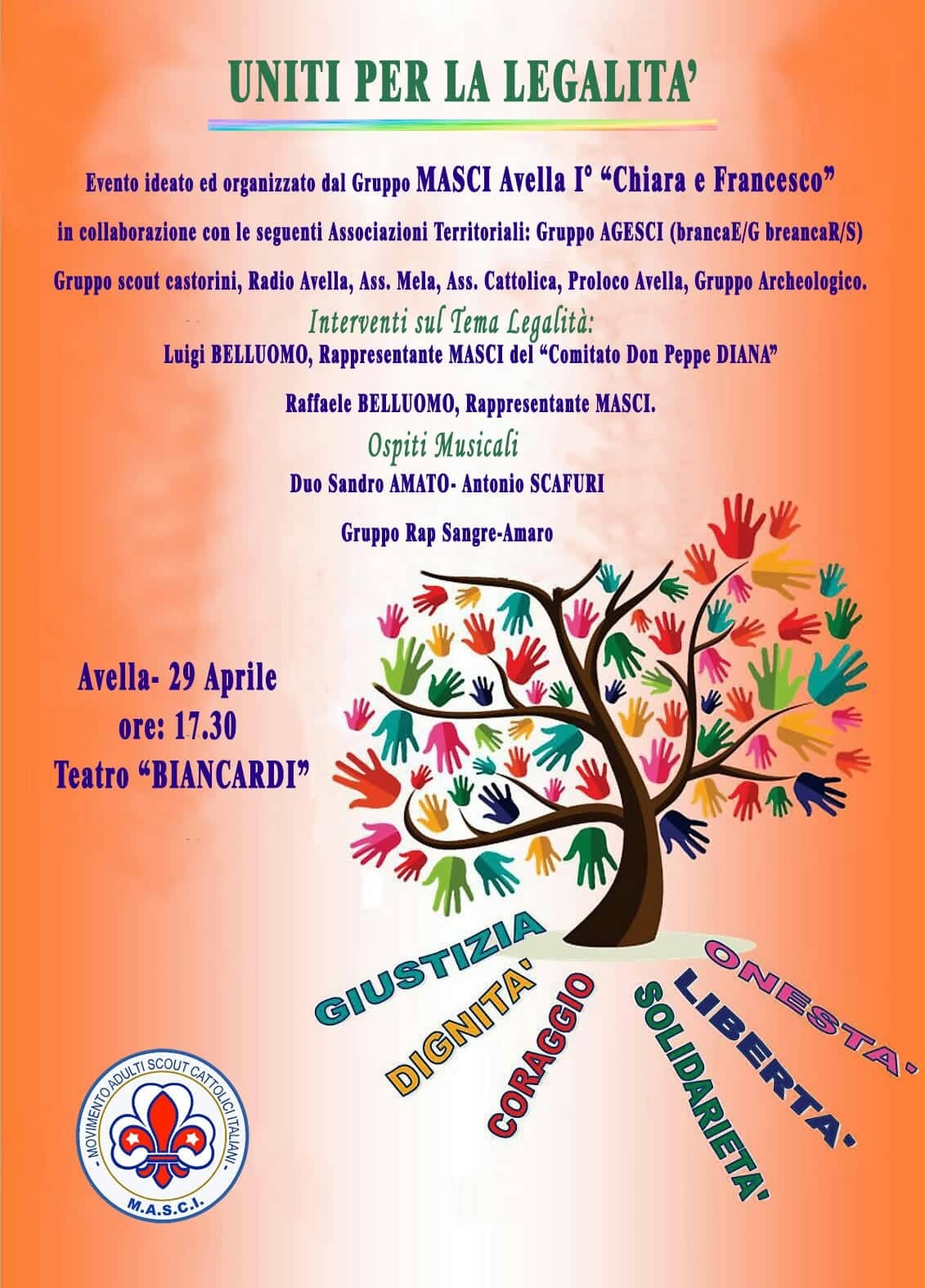 UNITI PER LA LEGALITA'

Evento ideato ed organizzato dal Gruppo MASCI Avella I° "Chiara e Francesco"

in collaborazione con le seguenti Associazioni Territoriali: Gruppo AGESCI (brancaE/G breancaR/S)

Gruppo scout castorini, Radio Avella, Ass. Mela, Ass. Cattolica, Proloco Avella, Gruppo Archeologico.

Interventi sul Tema Legalità:

Luigi BELLUOMO, Rappresentante MASCI del "Comitato Don Peppe DIANA"

Raffaele BELLUOMO, Rappresentante MASCI.

Ospiti Musicali

Duo Sandro AMATO- Antonio SCAFURI

Gruppo Rap Sangre-Amaro

Avella- 29 Aprile
ore: 17.30
Teatro "BIANCARDI"

GIUSTIZIA
DIGNITA'
CORAGGIO
SOLIDARIETA'
LIBERTA'
ONESTA'

- MOVIMENTO ADULTI SCOUT CATTOLICI ITALIANI -
M.A.S.C.I.